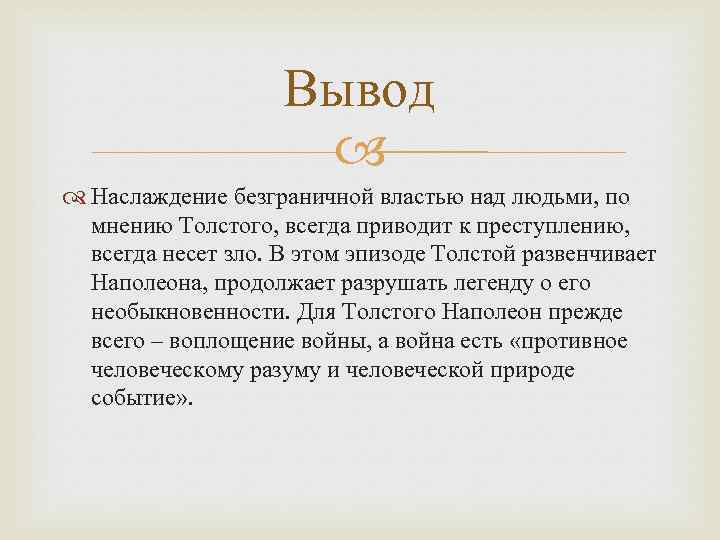 Вывод

Наслаждение безграничной властью над людьми, по мнению Толстого, всегда приводит к преступлению, всегда несет зло. В этом эпизоде Толстой развенчивает Наполеона, продолжает разрушать легенду о его необыкновенности. Для Толстого Наполеон прежде всего – воплощение войны, а война есть «противное человеческому разуму и человеческой природе событие».